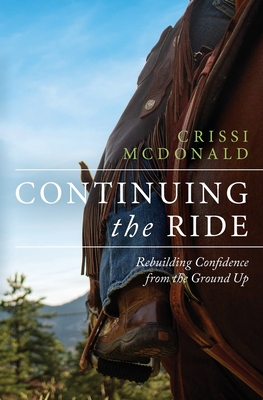 CRISSI MCDONALD

CONTINUING the RIDE

Rebuilding Confidence from the Ground Up